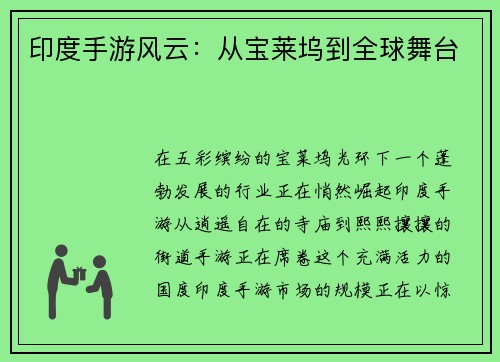 印度手游风云：从宝莱坞到全球舞台

在五彩缤纷的宝莱坞光环下一个蓬勃发展的行业正在悄然崛起印度手游从逍遥自在的寺庙到熙熙攘攘的街道手游正在席卷这个充满活力的国度印度手游市场的规模正在以惊